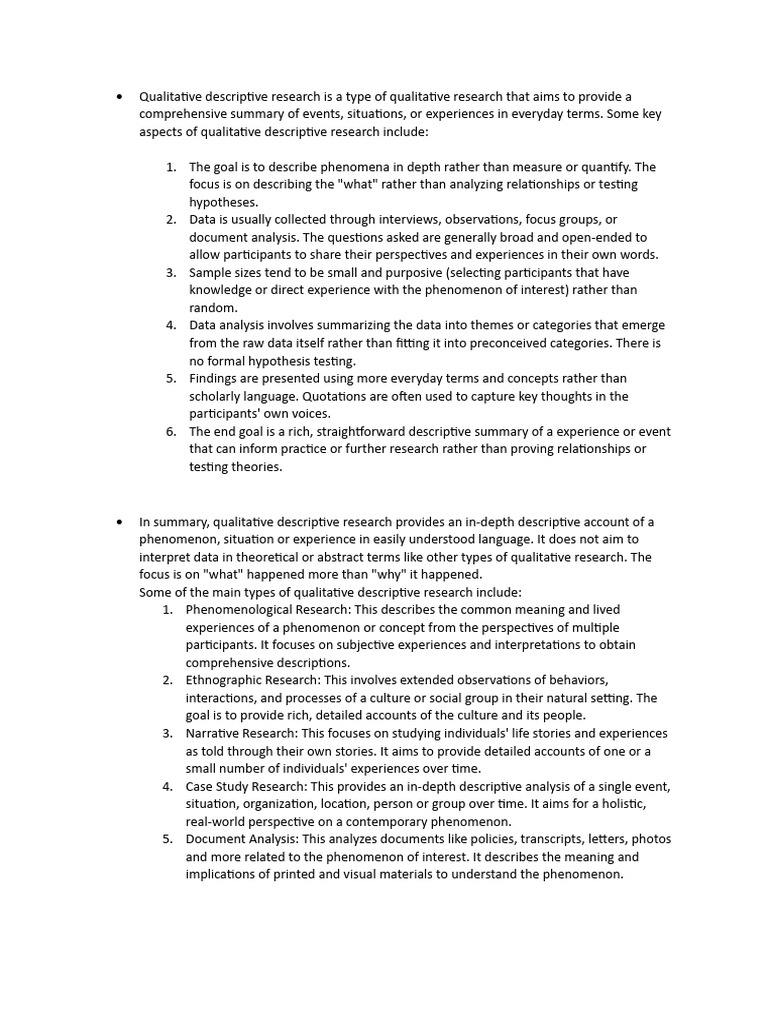 • Qualitative descriptive research is a type of qualitative research that aims to provide a comprehensive summary of events, situations, or experiences in everyday terms. Some key aspects of qualitative descriptive research include:

1. The goal is to describe phenomena in depth rather than measure or quantify. The focus is on describing the "what" rather than analyzing relationships or testing hypotheses.
2. Data is usually collected through interviews, observations, focus groups, or document analysis. The questions asked are generally broad and open-ended to allow participants to share their perspectives and experiences in their own words.
3. Sample sizes tend to be small and purposive (selecting participants that have knowledge or direct experience with the phenomenon of interest) rather than random.
4. Data analysis involves summarizing the data into themes or categories that emerge from the raw data itself rather than fitting it into preconceived categories. There is no formal hypothesis testing.
5. Findings are presented using more everyday terms and concepts rather than scholarly language. Quotations are often used to capture key thoughts in the participants' own voices.
6. The end goal is a rich, straightforward descriptive summary of a experience or event that can inform practice or further research rather than proving relationships or testing theories.

• In summary, qualitative descriptive research provides an in-depth descriptive account of a phenomenon, situation or experience in easily understood language. It does not aim to interpret data in theoretical or abstract terms like other types of qualitative research. The focus is on "what" happened more than "why" it happened.
Some of the main types of qualitative descriptive research include:
1. Phenomenological Research: This describes the common meaning and lived experiences of a phenomenon or concept from the perspectives of multiple participants. It focuses on subjective experiences and interpretations to obtain comprehensive descriptions.
2. Ethnographic Research: This involves extended observations of behaviors, interactions, and processes of a culture or social group in their natural setting. The goal is to provide rich, detailed accounts of the culture and its people.
3. Narrative Research: This focuses on studying individuals' life stories and experiences as told through their own stories. It aims to provide detailed accounts of one or a small number of individuals' experiences over time.
4. Case Study Research: This provides an in-depth descriptive analysis of a single event, situation, organization, location, person or group over time. It aims for a holistic, real-world perspective on a contemporary phenomenon.
5. Document Analysis: This analyzes documents like policies, transcripts, letters, photos and more related to the phenomenon of interest. It describes the meaning and implications of printed and visual materials to understand the phenomenon.